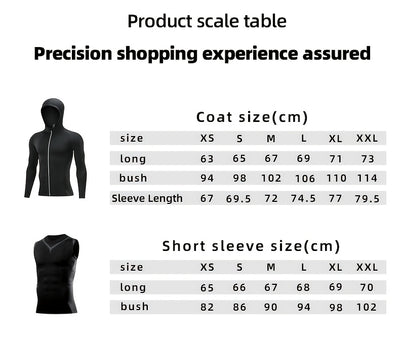 Product scale table

Precision shopping experience assured

Coat size(cm)

| size | XS | S | M | L | XL | XXL |
|---|---|---|---|---|---|---|
| long | 63 | 65 | 67 | 69 | 71 | 73 |
| bush | 94 | 98 | 102 | 106 | 110 | 114 |
| Sleeve Length | 67 | 69.5 | 72 | 74.5 | 77 | 79.5 |

Short sleeve size(cm)

| size | XS | S | M | L | XL | XXL |
|---|---|---|---|---|---|---|
| long | 65 | 66 | 67 | 68 | 69 | 70 |
| bush | 82 | 86 | 90 | 94 | 98 | 102 |